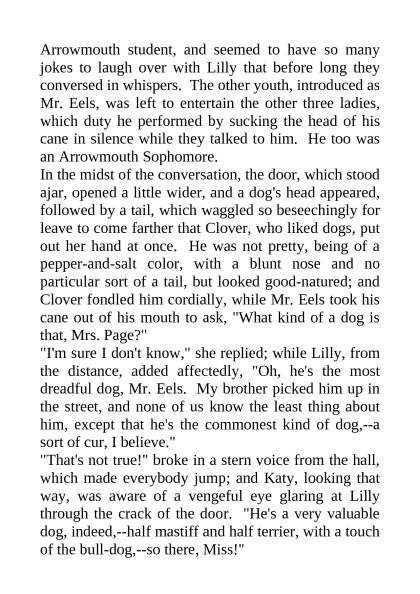 Arrowmouth student, and seemed to have so many jokes to laugh over with Lilly that before long they conversed in whispers. The other youth, introduced as Mr. Eels, was left to entertain the other three ladies, which duty he performed by sucking the head of his cane in silence while they talked to him. He too was an Arrowmouth Sophomore.

In the midst of the conversation, the door, which stood ajar, opened a little wider, and a dog's head appeared, followed by a tail, which waggled so beseechingly for leave to come farther that Clover, who liked dogs, put out her hand at once. He was not pretty, being of a pepper-and-salt color, with a blunt nose and no particular sort of a tail, but looked good-natured; and Clover fondled him cordially, while Mr. Eels took his cane out of his mouth to ask, "What kind of a dog is that, Mrs. Page?"

"I'm sure I don't know," she replied; while Lilly, from the distance, added affectedly, "Oh, he's the most dreadful dog, Mr. Eels. My brother picked him up in the street, and none of us know the least thing about him, except that he's the commonest kind of dog,--a sort of cur, I believe."

"That's not true!" broke in a stern voice from the hall, which made everybody jump; and Katy, looking that way, was aware of a vengeful eye glaring at Lilly through the crack of the door. "He's a very valuable dog, indeed,--half mastiff and half terrier, with a touch of the bull-dog,--so there, Miss!"